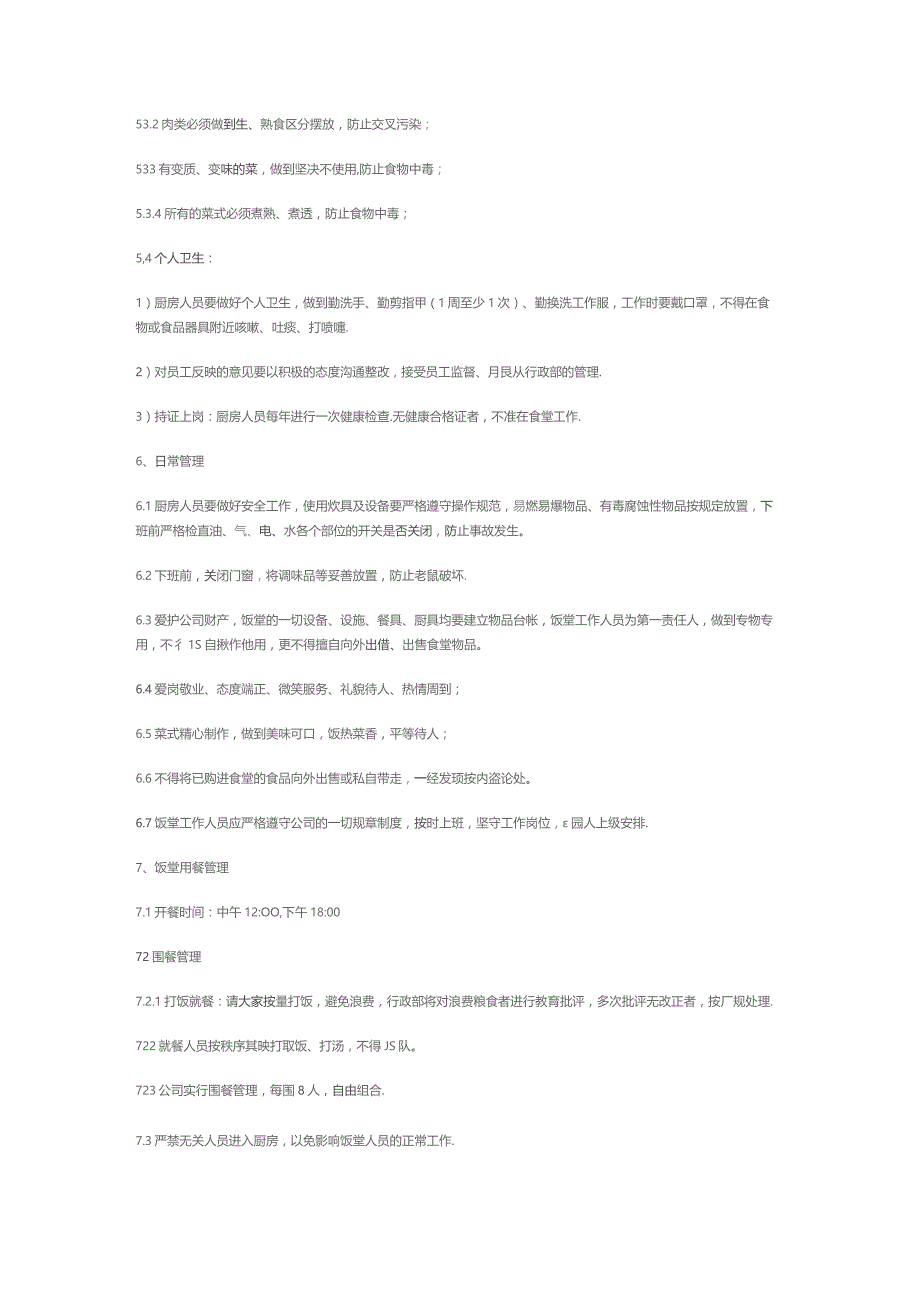 53.2 肉类必须做到生、熟食区分摆放，防止交叉污染；

533 有变质、变味的菜，做到坚决不使用,防止食物中毒；

5.3.4 所有的菜式必须煮熟、煮透，防止食物中毒；

5,4 个人卫生：

1）厨房人员要做好个人卫生，做到勤洗手、勤剪指甲（1 周至少 1 次）、勤换洗工作服，工作时要戴口罩，不得在食物或食品器具附近咳嗽、吐痰、打喷嚏.

2）对员工反映的意见要以积极的态度沟通整改，接受员工监督、月艮从行政部的管理.

3）持证上岗：厨房人员每年进行一次健康检查.无健康合格证者，不准在食堂工作.

6、日常管理

6.1 厨房人员要做好安全工作，使用炊具及设备要严格遵守操作规范，易燃易爆物品、有毒腐蚀性物品按规定放置，下班前严格检直油、气、电、水各个部位的开关是否关闭，防止事故发生。

6.2 下班前，关闭门窗，将调味品等妥善放置，防止老鼠破坏.

6.3 爱护公司财产，饭堂的一切设备、设施、餐具、厨具均要建立物品台帐，饭堂工作人员为第一责任人，做到专物专用，不彳 1S 自揪作他用，更不得擅自向外出借、出售食堂物品。

6.4 爱岗敬业、态度端正、微笑服务、礼貌待人、热情周到；

6.5 菜式精心制作，做到美味可口，饭热菜香，平等待人；

6.6 不得将已购进食堂的食品向外出售或私自带走，一经发现按内盗论处。

6.7 饭堂工作人员应严格遵守公司的一切规章制度，按时上班，坚守工作岗位，ε 园人上级安排.

7、饭堂用餐管理

7.1 开餐时间：中午 12:OO,下午 18:00

72 围餐管理

7.2.1 打饭就餐：请大家按量打饭，避免浪费，行政部将对浪费粮食者进行教育批评，多次批评无改正者，按厂规处理.

722 就餐人员按秩序其映打取饭、打汤，不得 JS 队。

723 公司实行围餐管理，每围 8 人，自由组合.

7.3 严禁无关人员进入厨房，以免影响饭堂人员的正常工作.